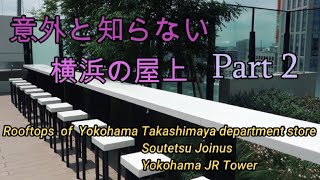 意外と知らない
横浜の屋上 Part 2

Rooftops of Yokohama Takashimaya department store
Soutetsu Joinus
Yokohama JR Tower